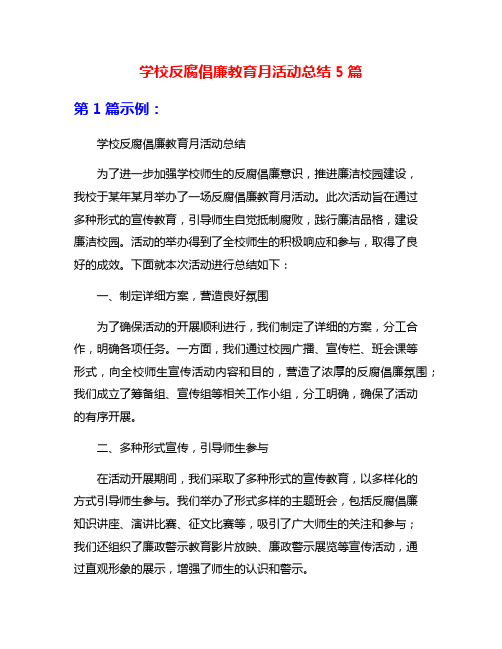 学校反腐倡廉教育月活动总结 5 篇

第 1 篇示例：

学校反腐倡廉教育月活动总结

为了进一步加强学校师生的反腐倡廉意识，推进廉洁校园建设，我校于某年某月举办了一场反腐倡廉教育月活动。此次活动旨在通过多种形式的宣传教育，引导师生自觉抵制腐败，践行廉洁品格，建设廉洁校园。活动的举办得到了全校师生的积极响应和参与，取得了良好的成效。下面就本次活动进行总结如下：

一、制定详细方案，营造良好氛围

为了确保活动的开展顺利进行，我们制定了详细的方案，分工合作，明确各项任务。一方面，我们通过校园广播、宣传栏、班会课等形式，向全校师生宣传活动内容和目的，营造了浓厚的反腐倡廉氛围；我们成立了筹备组、宣传组等相关工作小组，分工明确，确保了活动的有序开展。

二、多种形式宣传，引导师生参与

在活动开展期间，我们采取了多种形式的宣传教育，以多样化的方式引导师生参与。我们举办了形式多样的主题班会，包括反腐倡廉知识讲座、演讲比赛、征文比赛等，吸引了广大师生的关注和参与；我们还组织了廉政警示教育影片放映、廉政警示展览等宣传活动，通过直观形象的展示，增强了师生的认识和警示。